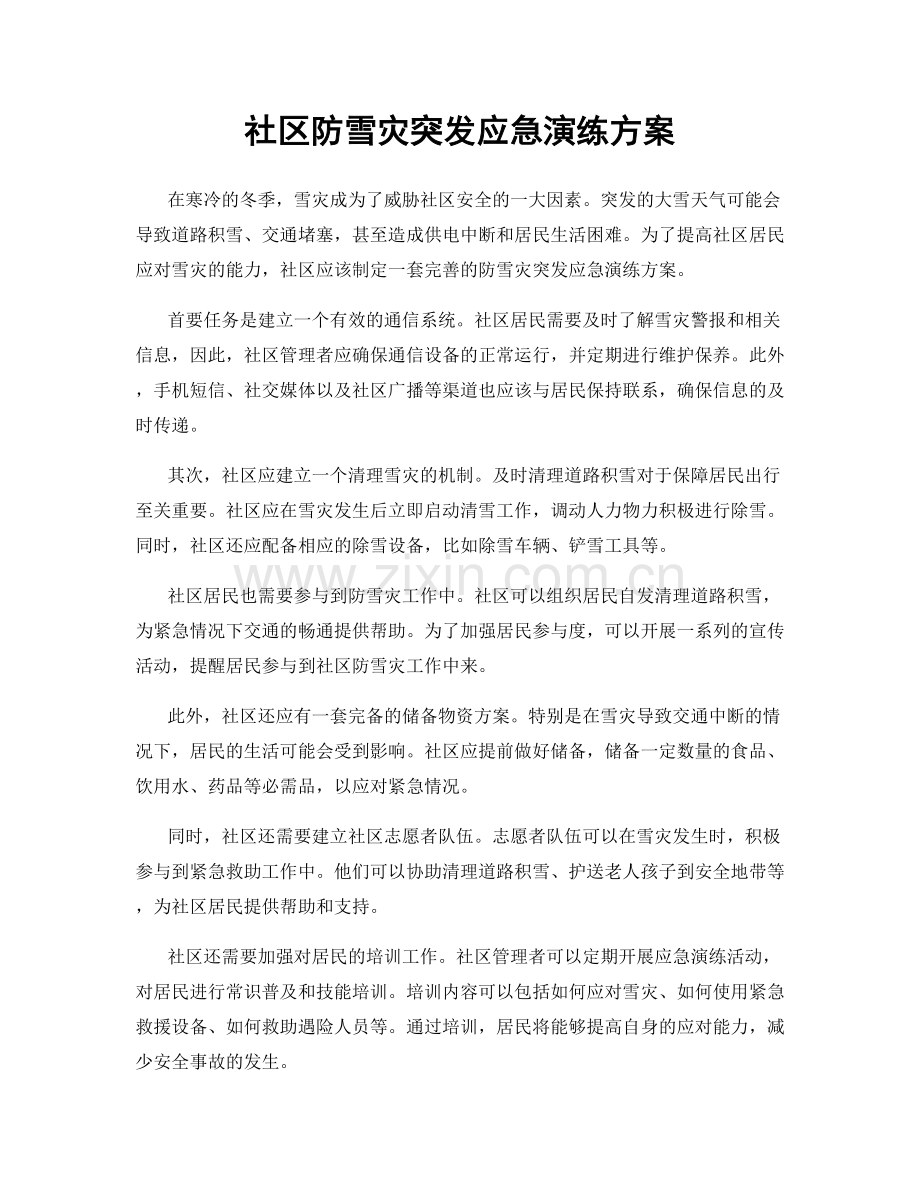 社区防雪灾突发应急演练方案

在寒冷的冬季，雪灾成为了威胁社区安全的一大因素。突发的大雪天气可能会导致道路积雪、交通堵塞，甚至造成供电中断和居民生活困难。为了提高社区居民应对雪灾的能力，社区应该制定一套完善的防雪灾突发应急演练方案。

首要任务是建立一个有效的通信系统。社区居民需要及时了解雪灾警报和相关信息，因此，社区管理者应确保通信设备的正常运行，并定期进行维护保养。此外，手机短信、社交媒体以及社区广播等渠道也应该与居民保持联系，确保信息的及时传递。

其次，社区应建立一个清理雪灾的机制。及时清理道路积雪对于保障居民出行至关重要。社区应在雪灾发生后立即启动清雪工作，调动人力物力积极进行除雪。同时，社区还应配备相应的除雪设备，比如除雪车辆、铲雪工具等。

社区居民也需要参与到防雪灾工作中。社区可以组织居民自发清理道路积雪，为紧急情况下交通的畅通提供帮助。为了加强居民参与度，可以开展一系列的宣传活动，提醒居民参与到社区防雪灾工作中来。

此外，社区还应有一套完备的储备物资方案。特别是在雪灾导致交通中断的情况下，居民的生活可能会受到影响。社区应提前做好储备，储备一定数量的食品、饮用水、药品等必需品，以应对紧急情况。

同时，社区还需要建立社区志愿者队伍。志愿者队伍可以在雪灾发生时，积极参与到紧急救助工作中。他们可以协助清理道路积雪、护送老人孩子到安全地带等，为社区居民提供帮助和支持。

社区还需要加强对居民的培训工作。社区管理者可以定期开展应急演练活动，对居民进行常识普及和技能培训。培训内容可以包括如何应对雪灾、如何使用紧急救援设备、如何救助遇险人员等。通过培训，居民将能够提高自身的应对能力，减少安全事故的发生。

www.zixin.com.cn